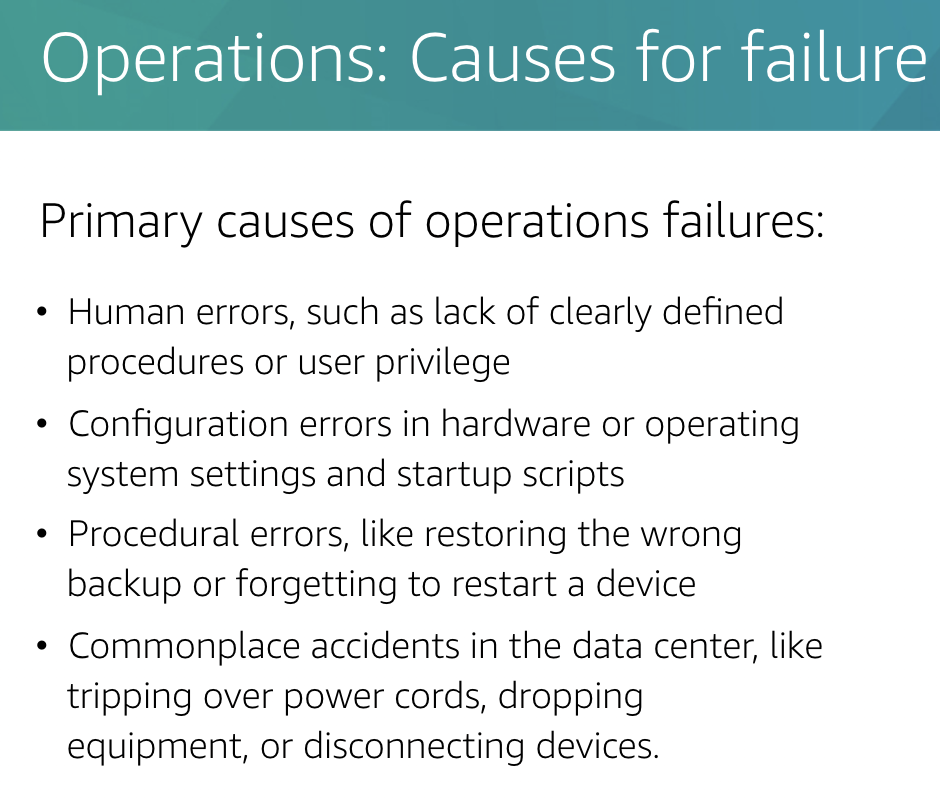 Operations: Causes for failure

Primary causes of operations failures:

• Human errors, such as lack of clearly defined procedures or user privilege
• Configuration errors in hardware or operating system settings and startup scripts
• Procedural errors, like restoring the wrong backup or forgetting to restart a device
• Commonplace accidents in the data center, like tripping over power cords, dropping equipment, or disconnecting devices.